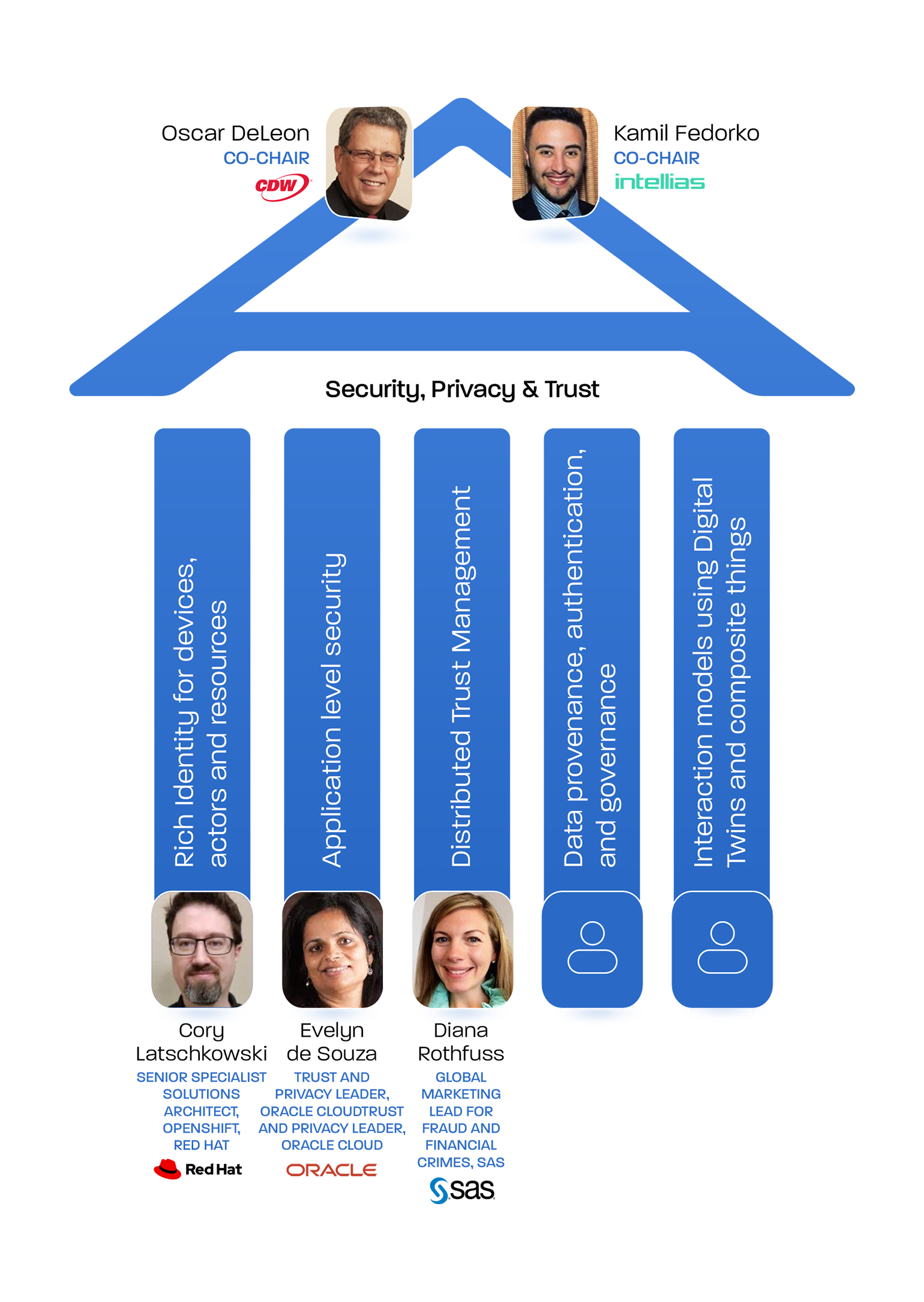 Oscar DeLeon
CO-CHAIR
CDW

Kamil Fedorko
CO-CHAIR
intellias

Security, Privacy & Trust

Rich Identity for devices, actors and resources

Application level security

Distributed Trust Management

Data provenance, authentication, and governance

Interaction models using Digital Twins and composite things

Cory Latschkowski
SENIOR SPECIALIST SOLUTIONS ARCHITECT, OPENSHIFT, RED HAT
Red Hat

Evelyn de Souza
TRUST AND PRIVACY LEADER, ORACLE CLOUDTRUST AND PRIVACY LEADER, ORACLE CLOUD
ORACLE

Diana Rothfuss
GLOBAL MARKETING LEAD FOR FRAUD AND FINANCIAL CRIMES, SAS
sas